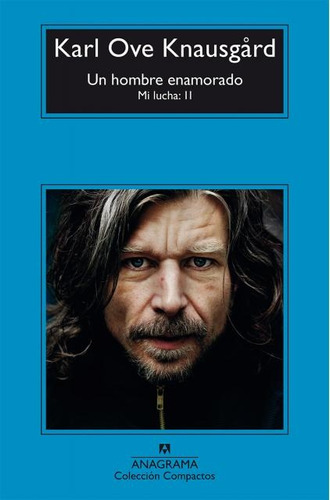 Karl Ove Knausgård

Un hombre enamorado

Mi lucha: II

ANAGRAMA
Colección Compactos